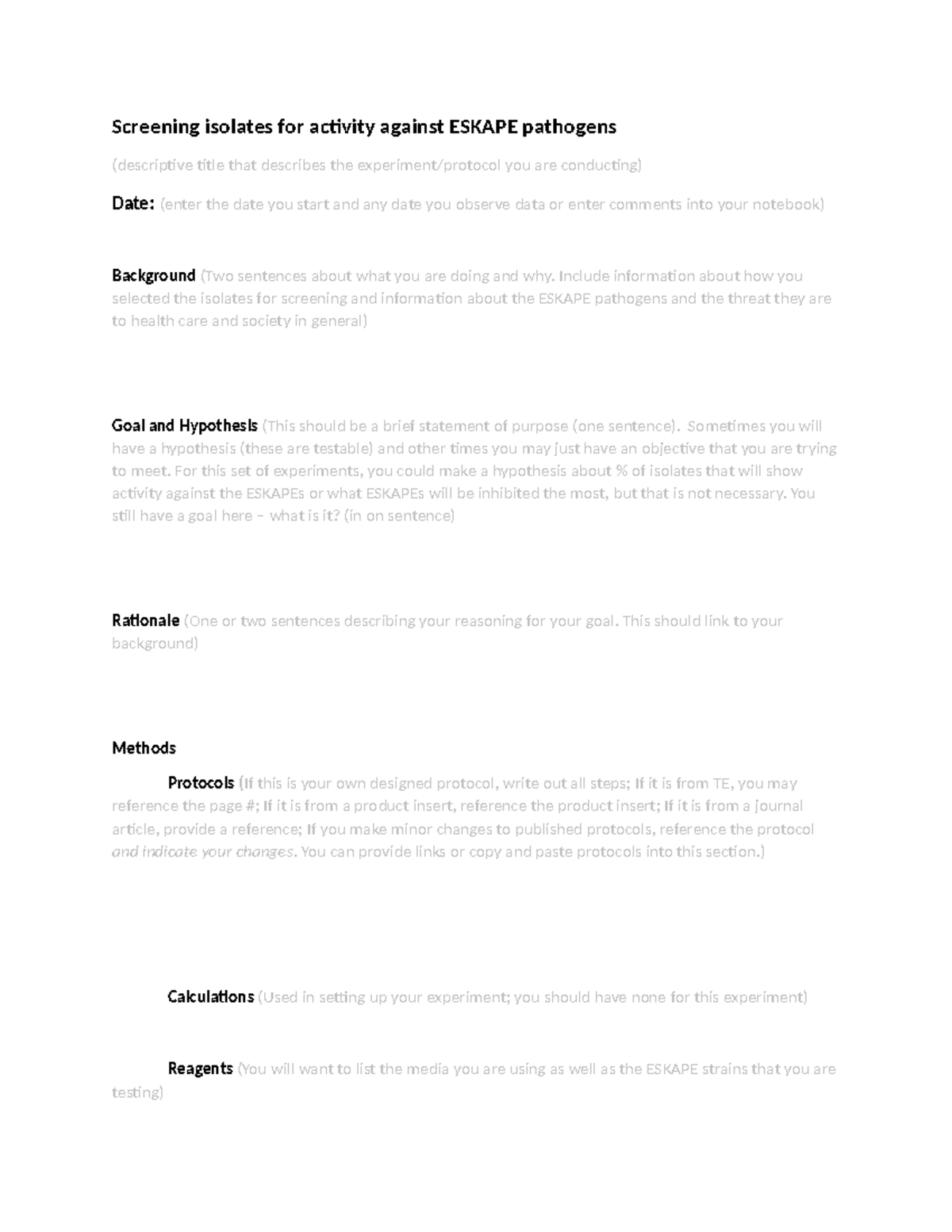 Screening isolates for activity against ESKAPE pathogens

(descriptive title that describes the experiment/protocol you are conducting)

Date: (enter the date you start and any date you observe data or enter comments into your notebook)

Background (Two sentences about what you are doing and why. Include information about how you selected the isolates for screening and information about the ESKAPE pathogens and the threat they are to health care and society in general)

Goal and Hypothesis (This should be a brief statement of purpose (one sentence). Sometimes you will have a hypothesis (these are testable) and other times you may just have an objective that you are trying to meet. For this set of experiments, you could make a hypothesis about % of isolates that will show activity against the ESKAPEs or what ESKAPEs will be inhibited the most, but that is not necessary. You still have a goal here – what is it? (in on sentence)

Rationale (One or two sentences describing your reasoning for your goal. This should link to your background)

Methods

Protocols (If this is your own designed protocol, write out all steps; If it is from TE, you may reference the page #; If it is from a product insert, reference the product insert; If it is from a journal article, provide a reference; If you make minor changes to published protocols, reference the protocol and indicate your changes. You can provide links or copy and paste protocols into this section.)

Calculations (Used in setting up your experiment; you should have none for this experiment)

Reagents (You will want to list the media you are using as well as the ESKAPE strains that you are testing)